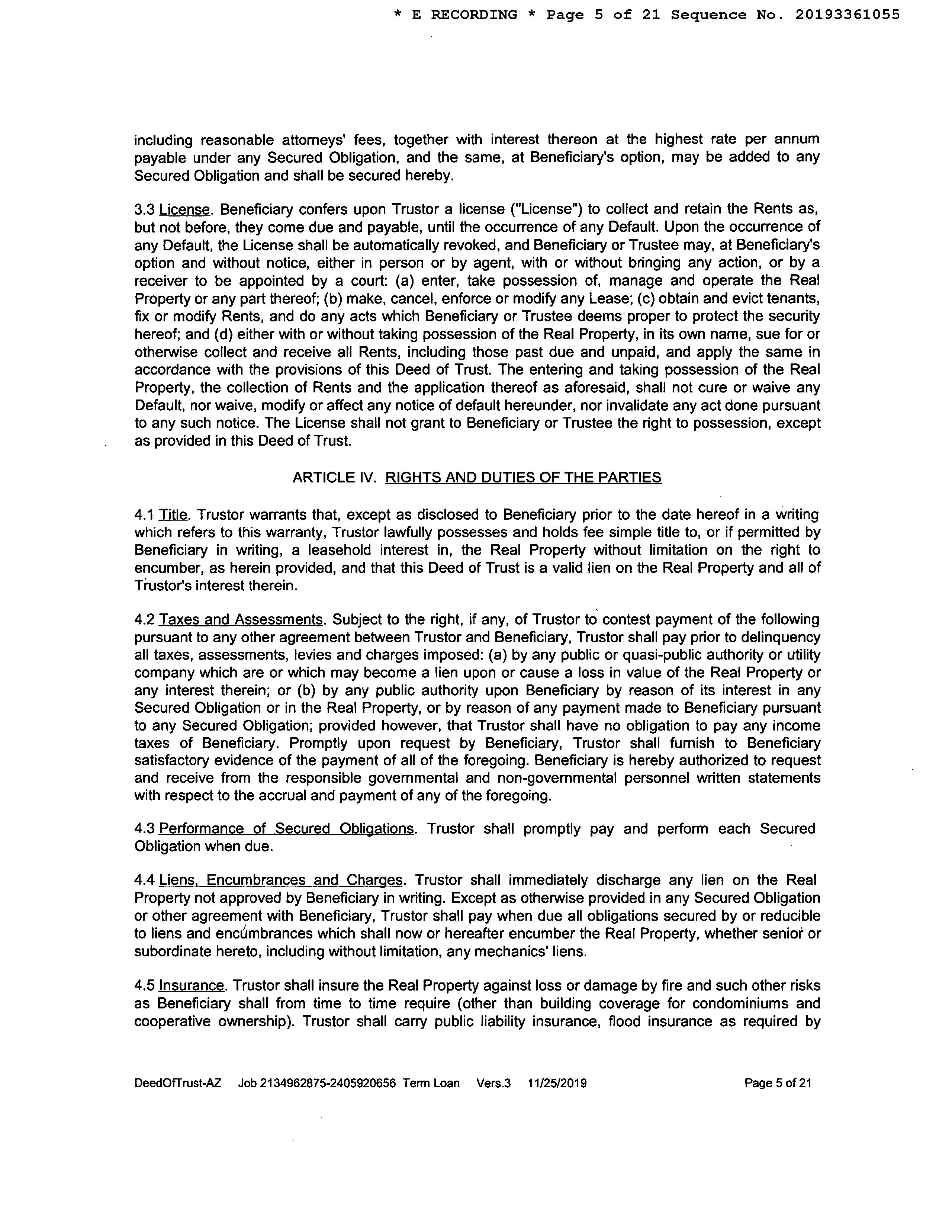 * E RECORDING * Page 5 of 21 Sequence No. 20193361055

including reasonable attorneys' fees, together with interest thereon at the highest rate per annum payable under any Secured Obligation, and the same, at Beneficiary's option, may be added to any Secured Obligation and shall be secured hereby.

3.3 License. Beneficiary confers upon Trustor a license ("License") to collect and retain the Rents as, but not before, they come due and payable, until the occurrence of any Default. Upon the occurrence of any Default, the License shall be automatically revoked, and Beneficiary or Trustee may, at Beneficiary's option and without notice, either in person or by agent, with or without bringing any action, or by a receiver to be appointed by a court: (a) enter, take possession of, manage and operate the Real Property or any part thereof; (b) make, cancel, enforce or modify any Lease; (c) obtain and evict tenants, fix or modify Rents, and do any acts which Beneficiary or Trustee deems proper to protect the security hereof; and (d) either with or without taking possession of the Real Property, in its own name, sue for or otherwise collect and receive all Rents, including those past due and unpaid, and apply the same in accordance with the provisions of this Deed of Trust. The entering and taking possession of the Real Property, the collection of Rents and the application thereof as aforesaid, shall not cure or waive any Default, nor waive, modify or affect any notice of default hereunder, nor invalidate any act done pursuant to any such notice. The License shall not grant to Beneficiary or Trustee the right to possession, except as provided in this Deed of Trust.

ARTICLE IV. RIGHTS AND DUTIES OF THE PARTIES

4.1 Title. Trustor warrants that, except as disclosed to Beneficiary prior to the date hereof in a writing which refers to this warranty, Trustor lawfully possesses and holds fee simple title to, or if permitted by Beneficiary in writing, a leasehold interest in, the Real Property without limitation on the right to encumber, as herein provided, and that this Deed of Trust is a valid lien on the Real Property and all of Trustor's interest therein.

4.2 Taxes and Assessments. Subject to the right, if any, of Trustor to contest payment of the following pursuant to any other agreement between Trustor and Beneficiary, Trustor shall pay prior to delinquency all taxes, assessments, levies and charges imposed: (a) by any public or quasi-public authority or utility company which are or which may become a lien upon or cause a loss in value of the Real Property or any interest therein; or (b) by any public authority upon Beneficiary by reason of its interest in any Secured Obligation or in the Real Property, or by reason of any payment made to Beneficiary pursuant to any Secured Obligation; provided however, that Trustor shall have no obligation to pay any income taxes of Beneficiary. Promptly upon request by Beneficiary, Trustor shall furnish to Beneficiary satisfactory evidence of the payment of all of the foregoing. Beneficiary is hereby authorized to request and receive from the responsible governmental and non-governmental personnel written statements with respect to the accrual and payment of any of the foregoing.

4.3 Performance of Secured Obligations. Trustor shall promptly pay and perform each Secured Obligation when due.

4.4 Liens, Encumbrances and Charges. Trustor shall immediately discharge any lien on the Real Property not approved by Beneficiary in writing. Except as otherwise provided in any Secured Obligation or other agreement with Beneficiary, Trustor shall pay when due all obligations secured by or reducible to liens and encumbrances which shall now or hereafter encumber the Real Property, whether senior or subordinate hereto, including without limitation, any mechanics' liens.

4.5 Insurance. Trustor shall insure the Real Property against loss or damage by fire and such other risks as Beneficiary shall from time to time require (other than building coverage for condominiums and cooperative ownership). Trustor shall carry public liability insurance, flood insurance as required by

DeedOfTrust-AZ Job 2134962875-2405920656 Term Loan Vers.3 11/25/2019 Page 5 of 21